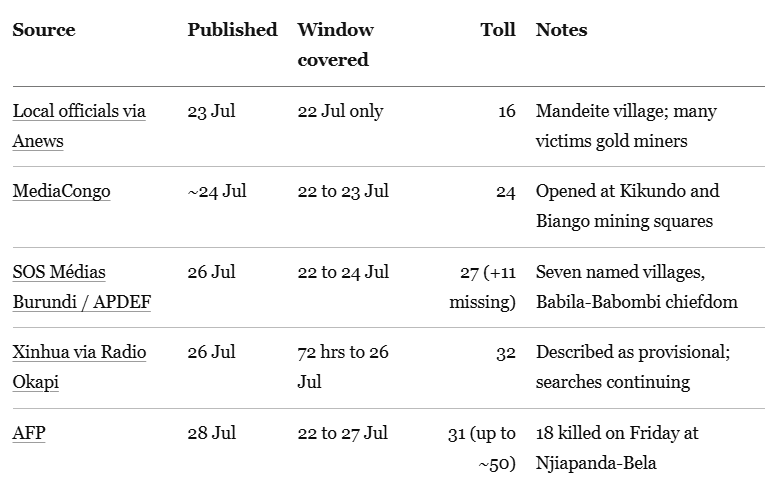 | Source | Published | Window covered | Toll | Notes |
|---|---|---|---|---|
| Local officials via Anews | 23 Jul | 22 Jul only | 16 | Mandeite village; many victims gold miners |
| MediaCongo | ~24 Jul | 22 to 23 Jul | 24 | Opened at Kikundo and Biango mining squares |
| SOS Médias Burundi / APDEF | 26 Jul | 22 to 24 Jul | 27 (+11 missing) | Seven named villages, Babila-Babombi chiefdom |
| Xinhua via Radio Okapi | 26 Jul | 72 hrs to 26 Jul | 32 | Described as provisional; searches continuing |
| AFP | 28 Jul | 22 to 27 Jul | 31 (up to ~50) | 18 killed on Friday at Njiapanda-Bela |